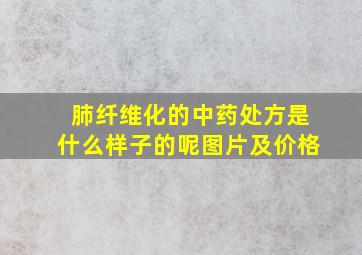 肺纤维化的中药处方是什么样子的呢图片及价格